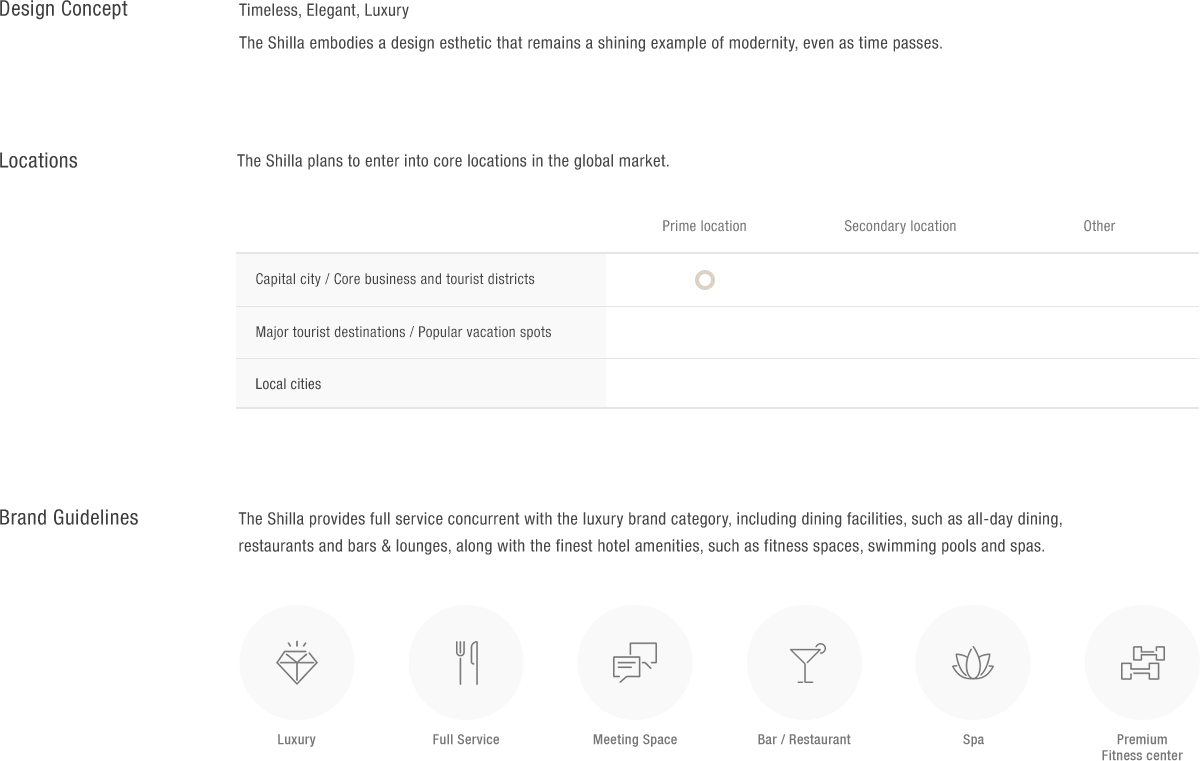 Design Concept

Timeless, Elegant, Luxury

The Shilla embodies a design esthetic that remains a shining example of modernity, even as time passes.

Locations

The Shilla plans to enter into core locations in the global market.

| | Prime location | Secondary location | Other |
|---|---|---|---|
| Capital city / Core business and tourist districts | ○ | | |
| Major tourist destinations / Popular vacation spots | | | |
| Local cities | | | |

Brand Guidelines

The Shilla provides full service concurrent with the luxury brand category, including dining facilities, such as all-day dining, restaurants and bars & lounges, along with the finest hotel amenities, such as fitness spaces, swimming pools and spas.

Luxury

Full Service

Meeting Space

Bar / Restaurant

Spa

Premium Fitness center